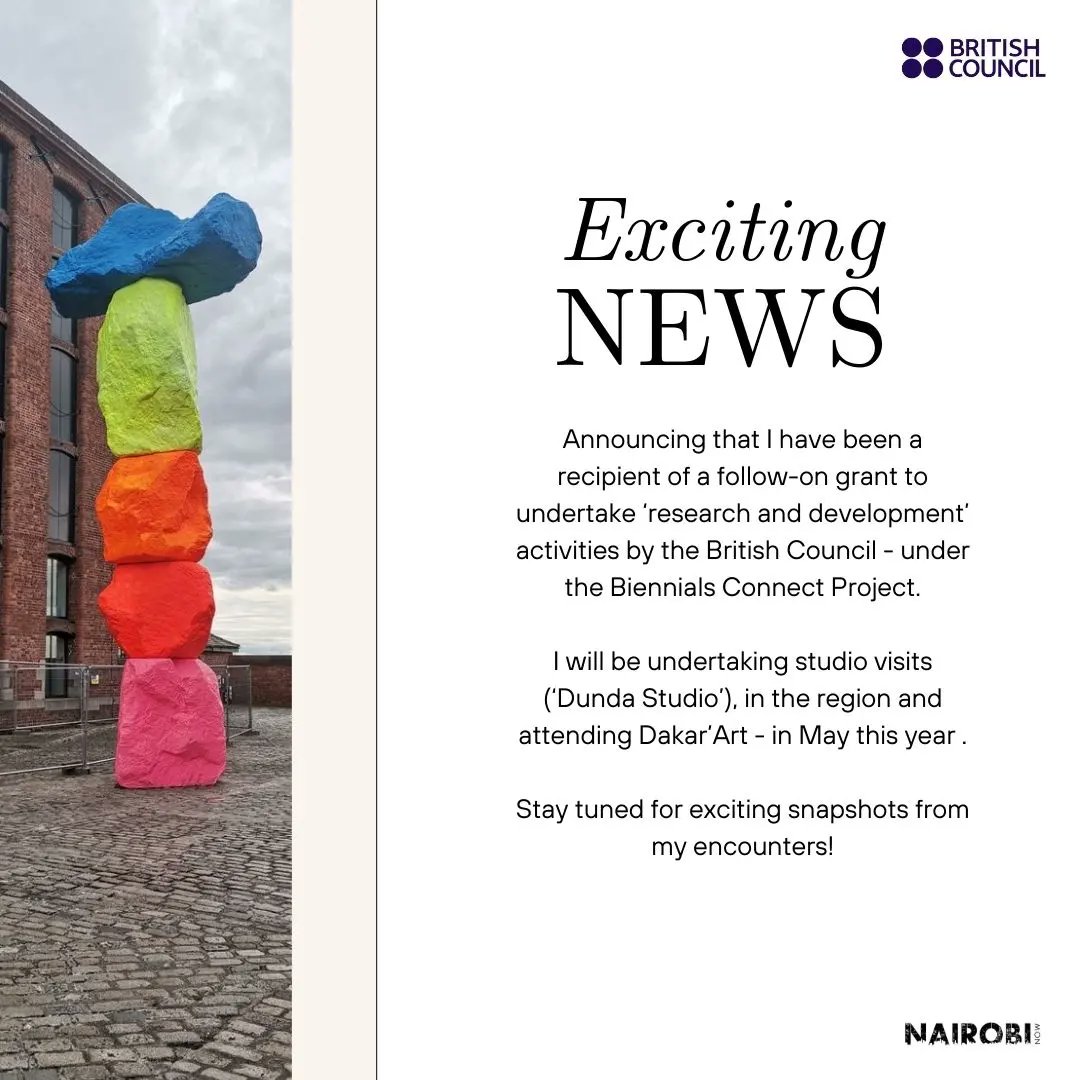 BRITISH COUNCIL

Exciting
NEWS

Announcing that I have been a recipient of a follow-on grant to undertake 'research and development' activities by the British Council - under the Biennials Connect Project.

I will be undertaking studio visits ('Dunda Studio'), in the region and attending Dakar'Art - in May this year .

Stay tuned for exciting snapshots from my encounters!

NAIROBI NOW